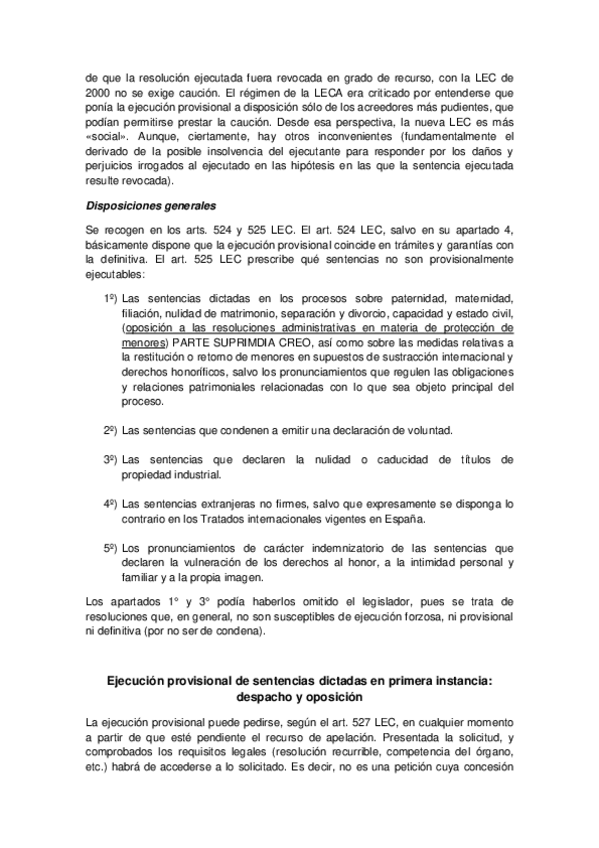 de que la resolución ejecutada fuera revocada en grado de recurso, con la LEC de 2000 no se exige caución. El régimen de la LECA era criticado por entenderse que ponía la ejecución provisional a disposición sólo de los acreedores más pudientes, que podían permitirse prestar la caución. Desde esa perspectiva, la nueva LEC es más «social». Aunque, ciertamente, hay otros inconvenientes (fundamentalmente el derivado de la posible insolvencia del ejecutante para responder por los daños y perjuicios irrogados al ejecutado en las hipótesis en las que la sentencia ejecutada resulte revocada).

Disposiciones generales

Se recogen en los arts. 524 y 525 LEC. El art. 524 LEC, salvo en su apartado 4, básicamente dispone que la ejecución provisional coincide en trámites y garantías con la definitiva. El art. 525 LEC prescribe qué sentencias no son provisionalmente ejecutables:

1º) Las sentencias dictadas en los procesos sobre paternidad, maternidad, filiación, nulidad de matrimonio, separación y divorcio, capacidad y estado civil, (oposición a las resoluciones administrativas en materia de protección de menores) PARTE SUPRIMDIA CREO, así como sobre las medidas relativas a la restitución o retorno de menores en supuestos de sustracción internacional y derechos honoríficos, salvo los pronunciamientos que regulen las obligaciones y relaciones patrimoniales relacionadas con lo que sea objeto principal del proceso.

2º) Las sentencias que condenen a emitir una declaración de voluntad.

3º) Las sentencias que declaren la nulidad o caducidad de títulos de propiedad industrial.

4º) Las sentencias extranjeras no firmes, salvo que expresamente se disponga lo contrario en los Tratados internacionales vigentes en España.

5º) Los pronunciamientos de carácter indemnizatorio de las sentencias que declaren la vulneración de los derechos al honor, a la intimidad personal y familiar y a la propia imagen.

Los apartados 1° y 3° podía haberlos omitido el legislador, pues se trata de resoluciones que, en general, no son susceptibles de ejecución forzosa, ni provisional ni definitiva (por no ser de condena).

Ejecución provisional de sentencias dictadas en primera instancia: despacho y oposición

La ejecución provisional puede pedirse, según el art. 527 LEC, en cualquier momento a partir de que esté pendiente el recurso de apelación. Presentada la solicitud, y comprobados los requisitos legales (resolución recurrible, competencia del órgano, etc.) habrá de accederse a lo solicitado. Es decir, no es una petición cuya concesión